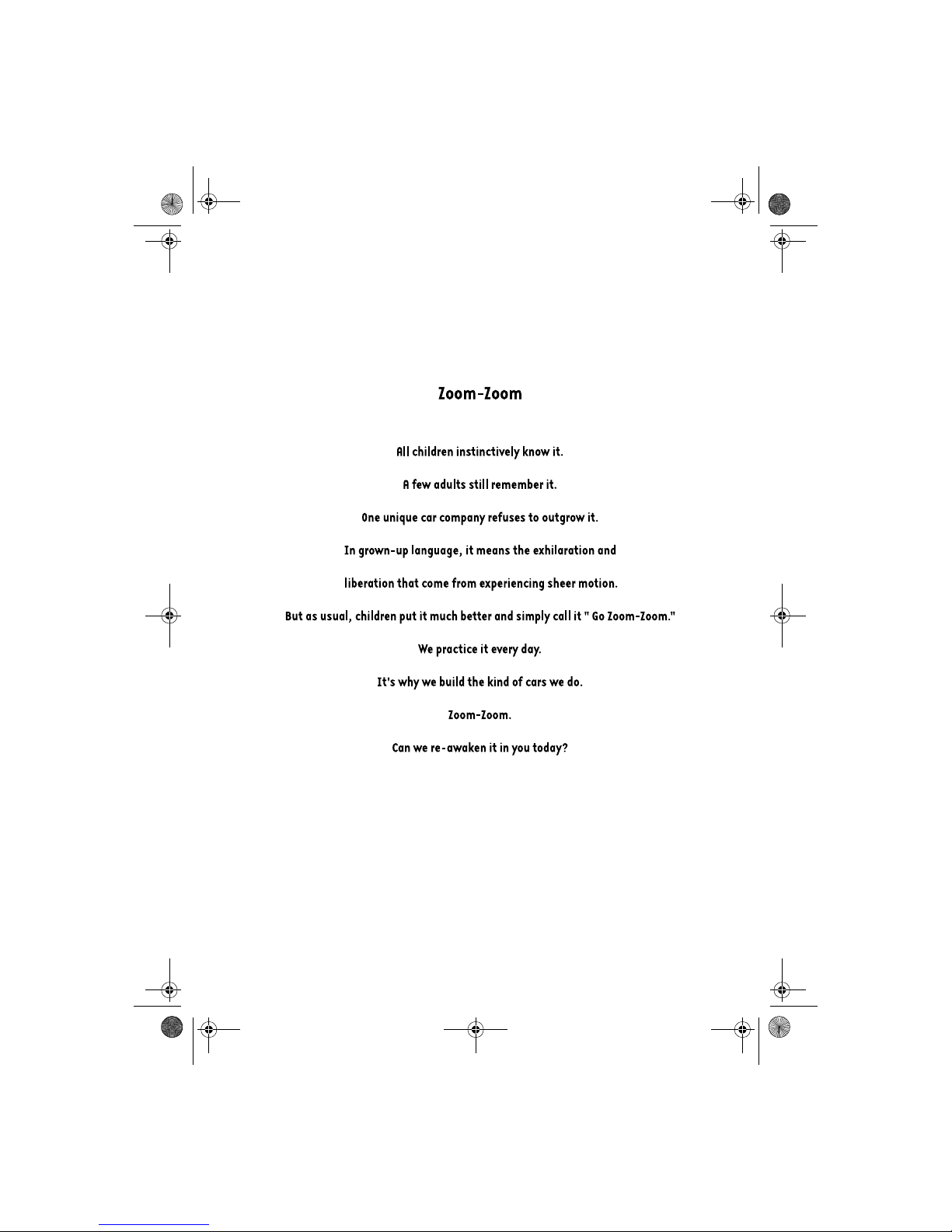 Zoom-Zoom

All children instinctively know it.

A few adults still remember it.

One unique car company refuses to outgrow it.

In grown-up language, it means the exhilaration and

liberation that come from experiencing sheer motion.

But as usual, children put it much better and simply call it " Go Zoom-Zoom."

We practice it every day.

It's why we build the kind of cars we do.

Zoom-Zoom.

Can we re-awaken it in you today?